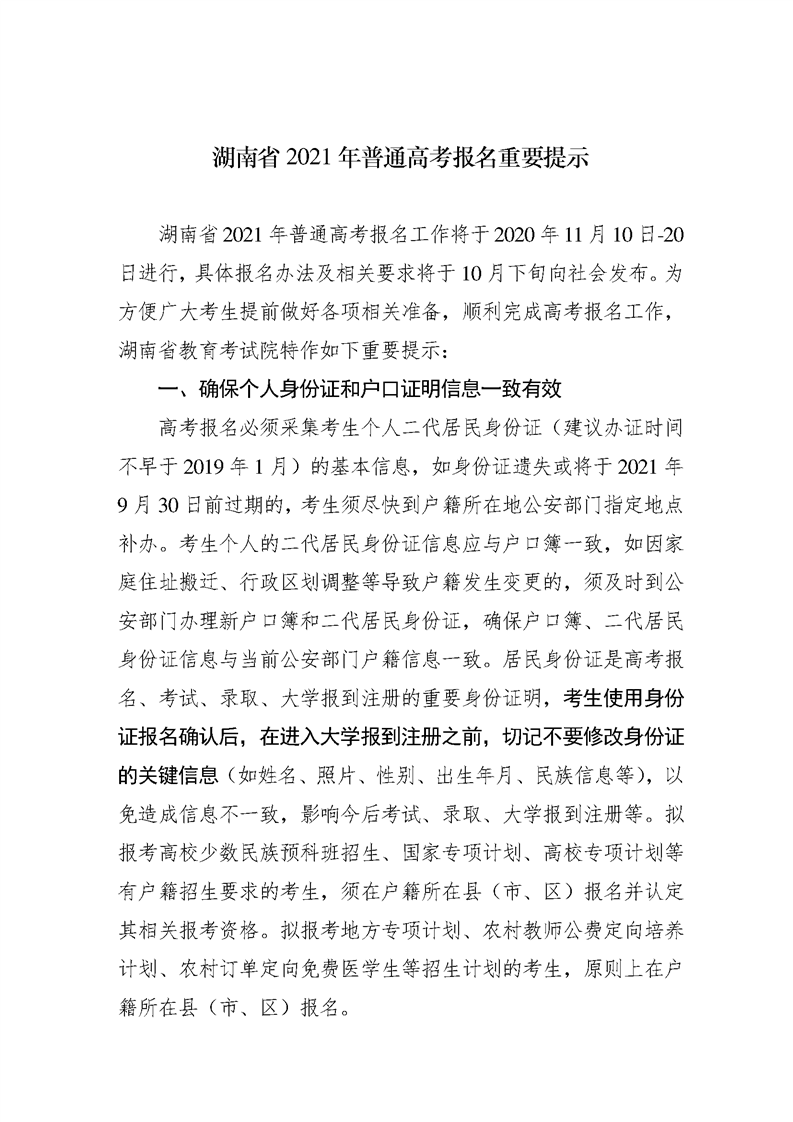 湖南省 2021 年普通高考报名重要提示

湖南省 2021 年普通高考报名工作将于 2020 年 11 月 10 日-20 日进行，具体报名办法及相关要求将于 10 月下旬向社会发布。为方便广大考生提前做好各项相关准备，顺利完成高考报名工作，湖南省教育考试院特作如下重要提示：

一、确保个人身份证和户口证明信息一致有效

高考报名必须采集考生个人二代居民身份证（建议办证时间不早于 2019 年 1 月）的基本信息，如身份证遗失或将于 2021 年 9 月 30 日前过期的，考生须尽快到户籍所在地公安部门指定地点补办。考生个人的二代居民身份证信息应与户口簿一致，如因家庭住址搬迁、行政区划调整等导致户籍发生变更的，须及时到公安部门办理新户口簿和二代居民身份证，确保户口簿、二代居民身份证信息与当前公安部门户籍信息一致。居民身份证是高考报名、考试、录取、大学报到注册的重要身份证明，考生使用身份证报名确认后，在进入大学报到注册之前，切记不要修改身份证的关键信息（如姓名、照片、性别、出生年月、民族信息等），以免造成信息不一致，影响今后考试、录取、大学报到注册等。拟报考高校少数民族预科班招生、国家专项计划、高校专项计划等有户籍招生要求的考生，须在户籍所在县（市、区）报名并认定其相关报考资格。拟报考地方专项计划、农村教师公费定向培养计划、农村订单定向免费医学生等招生计划的考生，原则上在户籍所在县（市、区）报名。